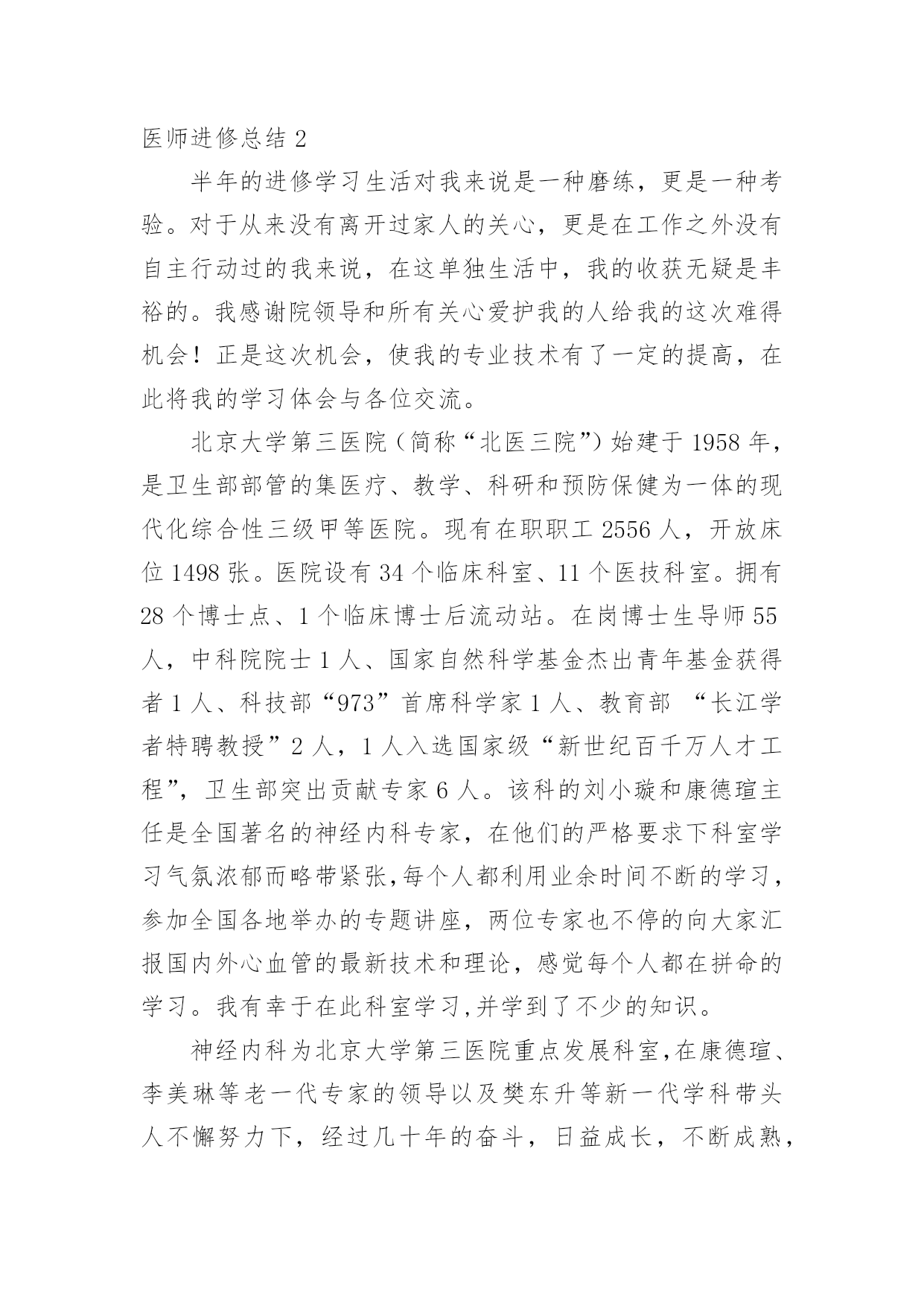 医师进修总结 2

半年的进修学习生活对我来说是一种磨练，更是一种考验。对于从来没有离开过家人的关心，更是在工作之外没有自主行动过的我来说，在这单独生活中，我的收获无疑是丰裕的。我感谢院领导和所有关心爱护我的人给我的这次难得机会！正是这次机会，使我的专业技术有了一定的提高，在此将我的学习体会与各位交流。

北京大学第三医院（简称“北医三院”）始建于 1958 年，是卫生部部管的集医疗、教学、科研和预防保健为一体的现代化综合性三级甲等医院。现有在职职工 2556 人，开放床位 1498 张。医院设有 34 个临床科室、11 个医技科室。拥有 28 个博士点、1 个临床博士后流动站。在岗博士生导师 55 人，中科院院士 1 人、国家自然科学基金杰出青年基金获得者 1 人、科技部“973”首席科学家 1 人、教育部 “长江学者特聘教授”2 人，1 人入选国家级“新世纪百千万人才工程”，卫生部突出贡献专家 6 人。该科的刘小璇和康德瑄主任是全国著名的神经内科专家，在他们的严格要求下科室学习气氛浓郁而略带紧张,每个人都利用业余时间不断的学习，参加全国各地举办的专题讲座，两位专家也不停的向大家汇报国内外心血管的最新技术和理论，感觉每个人都在拼命的学习。我有幸于在此科室学习,并学到了不少的知识。

神经内科为北京大学第三医院重点发展科室,在康德瑄、李美琳等老一代专家的领导以及樊东升等新一代学科带头人不懈努力下，经过几十年的奋斗，日益成长，不断成熟，